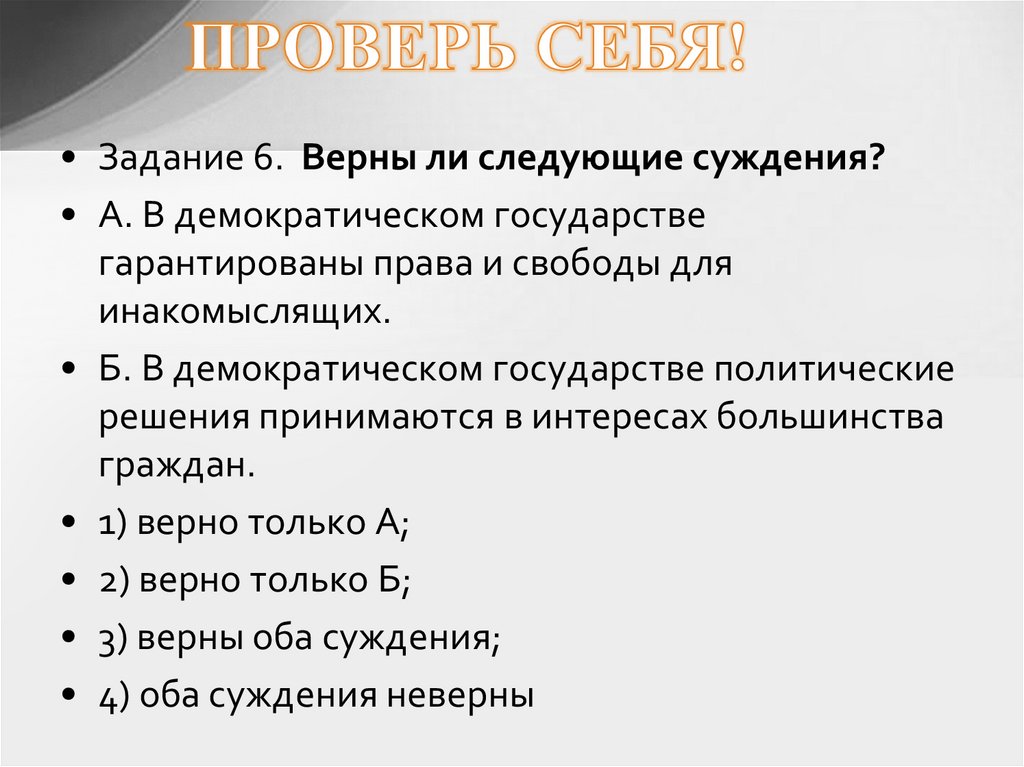 ПРОВЕРЬ СЕБЯ!

• Задание 6. Верны ли следующие суждения?
• А. В демократическом государстве гарантированы права и свободы для инакомыслящих.
• Б. В демократическом государстве политические решения принимаются в интересах большинства граждан.
• 1) верно только А;
• 2) верно только Б;
• 3) верны оба суждения;
• 4) оба суждения неверны